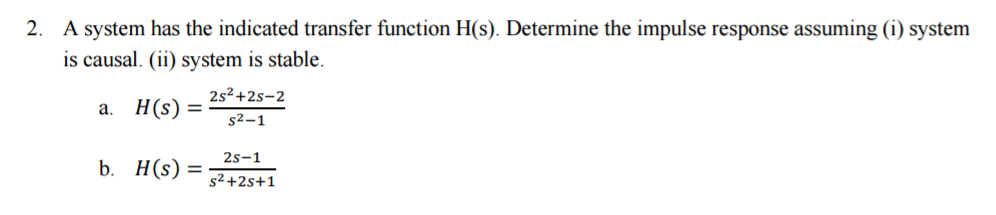 2. A system has the indicated transfer function H(s). Determine the impulse response assuming (i) system is causal. (ii) system is stable.

a. $H(s) = \frac{2s^2+2s-2}{s^2-1}$

b. $H(s) = \frac{2s-1}{s^2+2s+1}$